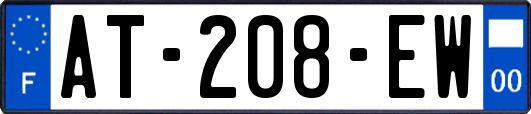 F
AT-208-EW
00